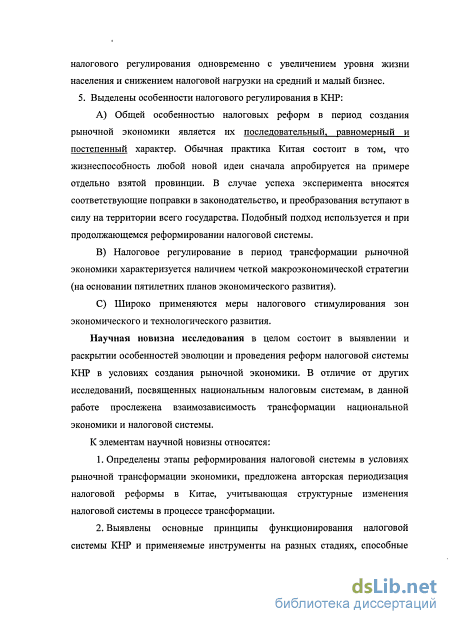 налогового регулирования одновременно с увеличением уровня жизни населения и снижением налоговой нагрузки на средний и малый бизнес.

5. Выделены особенности налогового регулирования в КНР:

А) Общей особенностью налоговых реформ в период создания рыночной экономики является их последовательный, равномерный и постепенный характер. Обычная практика Китая состоит в том, что жизнеспособность любой новой идеи сначала апробируется на примере отдельно взятой провинции. В случае успеха эксперимента вносятся соответствующие поправки в законодательство, и преобразования вступают в силу на территории всего государства. Подобный подход используется и при продолжающемся реформировании налоговой системы.

В) Налоговое регулирование в период трансформации рыночной экономики характеризуется наличием четкой макроэкономической стратегии (на основании пятилетних планов экономического развития).

С) Широко применяются меры налогового стимулирования зон экономического и технологического развития.

Научная новизна исследования в целом состоит в выявлении и раскрытии особенностей эволюции и проведения реформ налоговой системы КНР в условиях создания рыночной экономики. В отличие от других исследований, посвященных национальным налоговым системам, в данной работе прослежена взаимозависимость трансформации национальной экономики и налоговой системы.

К элементам научной новизны относятся:

1. Определены этапы реформирования налоговой системы в условиях рыночной трансформации экономики, предложена авторская периодизация налоговой реформы в Китае, учитывающая структурные изменения налоговой системы в процессе трансформации.

2. Выявлены основные принципы функционирования налоговой системы КНР и применяемые инструменты на разных стадиях, способные

dsLib.net
библиотека диссертаций